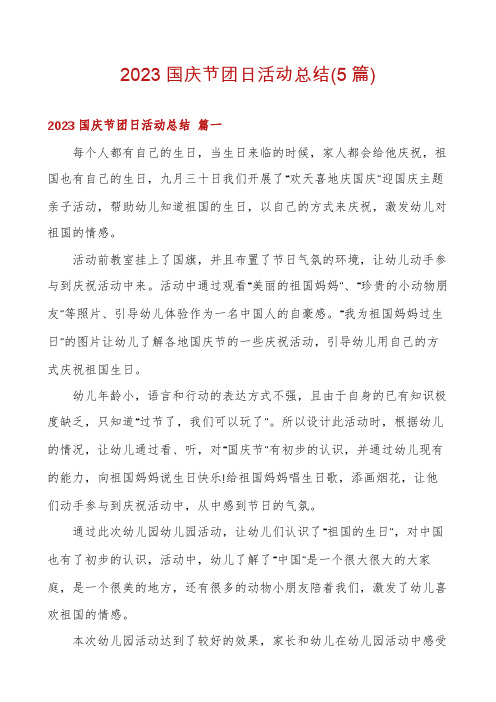 2023 国庆节团日活动总结(5 篇)

2023 国庆节团日活动总结 篇一

每个人都有自己的生日，当生日来临的时候，家人都会给他庆祝，祖国也有自己的生日，九月三十日我们开展了"欢天喜地庆国庆"迎国庆主题亲子活动，帮助幼儿知道祖国的生日，以自己的方式来庆祝，激发幼儿对祖国的情感。

活动前教室挂上了国旗，并且布置了节日气氛的环境，让幼儿动手参与到庆祝活动中来。活动中通过观看"美丽的祖国妈妈"、"珍贵的小动物朋友"等照片、引导幼儿体验作为一名中国人的自豪感。"我为祖国妈妈过生日"的图片让幼儿了解各地国庆节的一些庆祝活动，引导幼儿用自己的方式庆祝祖国生日。

幼儿年龄小，语言和行动的表达方式不强，且由于自身的已有知识极度缺乏，只知道"过节了，我们可以玩了"。所以设计此活动时，根据幼儿的情况，让幼儿通过看、听，对"国庆节"有初步的认识，并通过幼儿现有的能力，向祖国妈妈说生日快乐!给祖国妈妈唱生日歌，添画烟花，让他们动手参与到庆祝活动中，从中感到节日的气氛。

通过此次幼儿园幼儿园活动，让幼儿们认识了"祖国的生日"，对中国也有了初步的认识，活动中，幼儿了解了"中国"是一个很大很大的大家庭，是一个很美的地方，还有很多的动物小朋友陪着我们，激发了幼儿喜欢祖国的情感。

本次幼儿园活动达到了较好的效果，家长和幼儿在幼儿园活动中感受